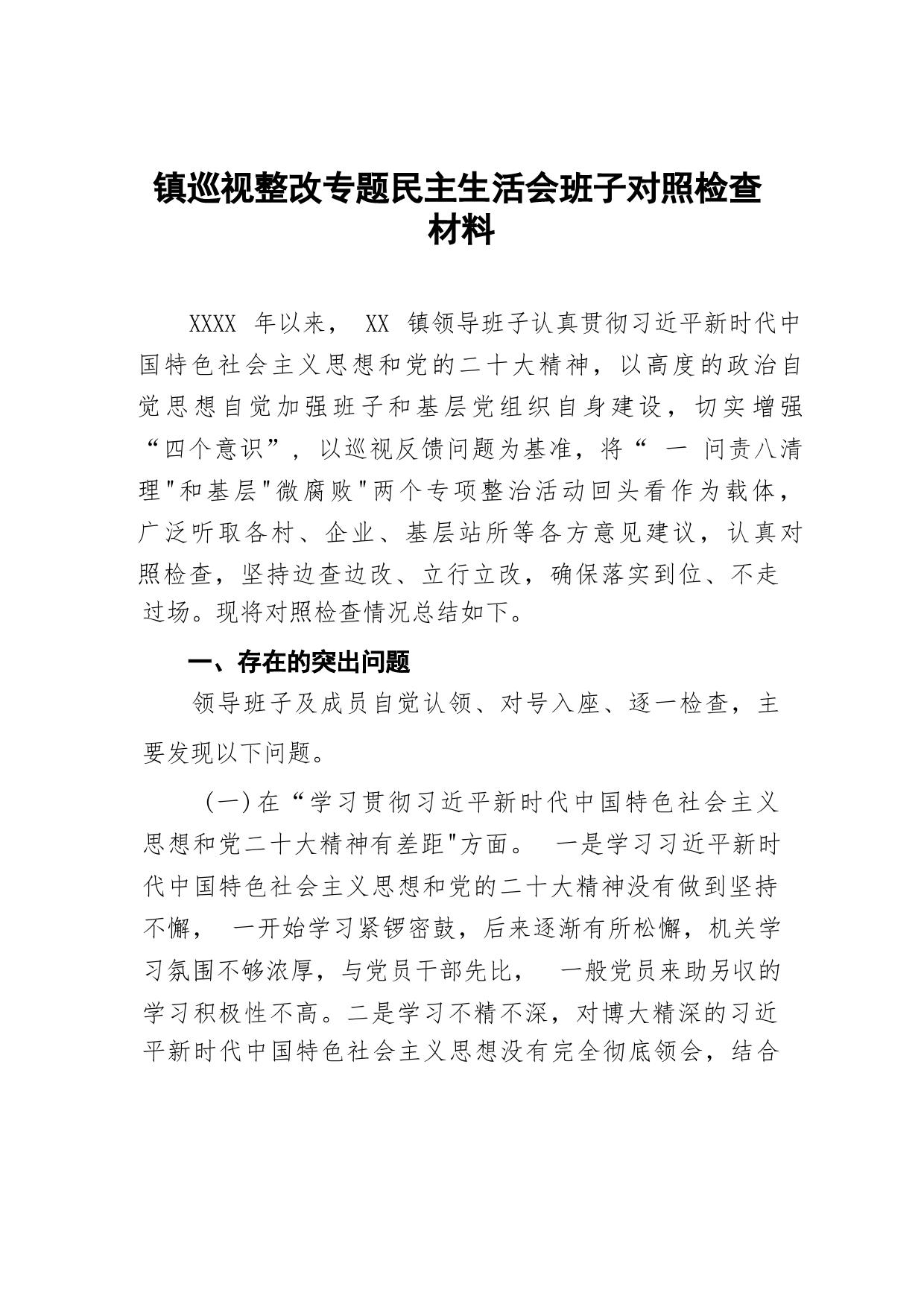 镇巡视整改专题民主生活会班子对照检查材料

XXXX 年以来， XX 镇领导班子认真贯彻习近平新时代中国特色社会主义思想和党的二十大精神，以高度的政治自觉思想自觉加强班子和基层党组织自身建设，切实增强“四个意识”，以巡视反馈问题为基准，将“ 一 问责八清理"和基层"微腐败"两个专项整治活动回头看作为载体，广泛听取各村、企业、基层站所等各方意见建议，认真对照检查，坚持边查边改、立行立改，确保落实到位、不走过场。现将对照检查情况总结如下。

一、存在的突出问题

领导班子及成员自觉认领、对号入座、逐一检查，主要发现以下问题。

(一)在“学习贯彻习近平新时代中国特色社会主义思想和党二十大精神有差距"方面。 一是学习习近平新时代中国特色社会主义思想和党的二十大精神没有做到坚持不懈， 一开始学习紧锣密鼓，后来逐渐有所松懈，机关学习氛围不够浓厚，与党员干部先比， 一般党员来助另收的学习积极性不高。二是学习不精不深，对博大精深的习近平新时代中国特色社会主义思想没有完全彻底领会，结合